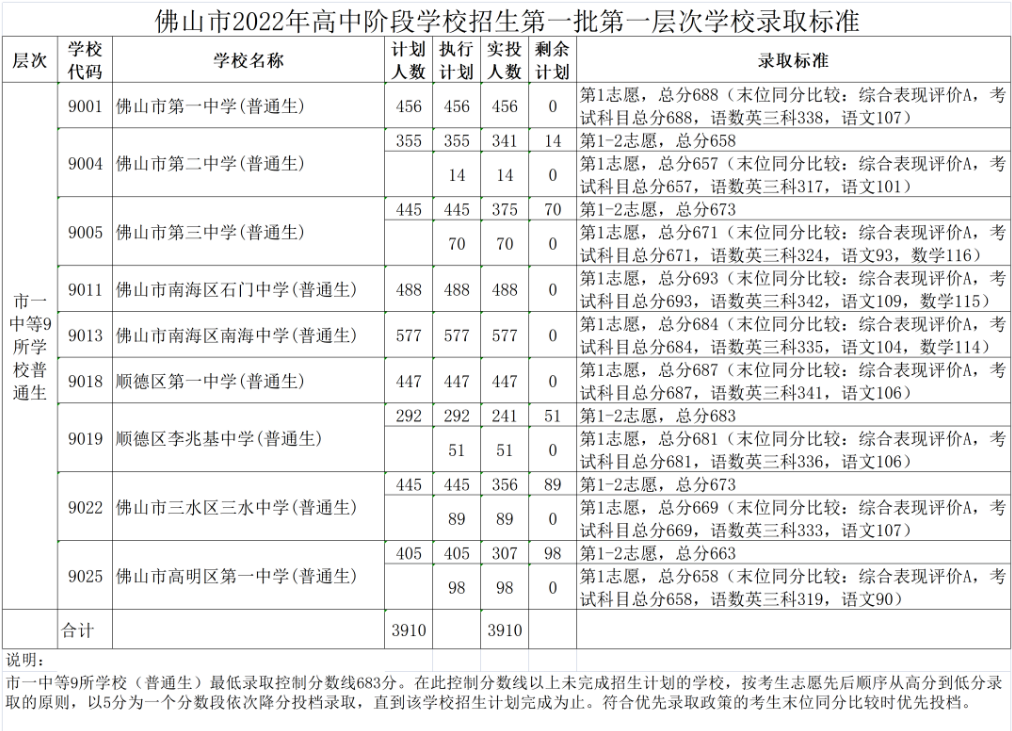 佛山市2022年高中阶段学校招生第一批第一层次学校录取标准

| 层次 | 学校代码 | 学校名称 | 计划人数 | 执行计划 | 实投人数 | 剩余计划 | 录取标准 |
|---|---|---|---|---|---|---|---|
| 市一中等9所学校普通生 | 9001 | 佛山市第一中学(普通生) | 456 | 456 | 456 | 0 | 第1志愿，总分688（末位同分比较：综合表现评价A，考试科目总分688，语数英三科338，语文107） |
| | 9004 | 佛山市第二中学(普通生) | 355 | 355 | 341 | 14 | 第1-2志愿，总分658 |
| | | | | 14 | 14 | 0 | 第1志愿，总分657（末位同分比较：综合表现评价A，考试科目总分657，语数英三科317，语文101） |
| | 9005 | 佛山市第三中学(普通生) | 445 | 445 | 375 | 70 | 第1-2志愿，总分673 |
| | | | | 70 | 70 | 0 | 第1志愿，总分671（末位同分比较：综合表现评价A，考试科目总分671，语数英三科324，语文93，数学116） |
| | 9011 | 佛山市南海区石门中学(普通生) | 488 | 488 | 488 | 0 | 第1志愿，总分693（末位同分比较：综合表现评价A，考试科目总分693，语数英三科342，语文109，数学115） |
| | 9013 | 佛山市南海区南海中学(普通生) | 577 | 577 | 577 | 0 | 第1志愿，总分684（末位同分比较：综合表现评价A，考试科目总分684，语数英三科335，语文104，数学114） |
| | 9018 | 顺德区第一中学(普通生) | 447 | 447 | 447 | 0 | 第1志愿，总分687（末位同分比较：综合表现评价A，考试科目总分687，语数英三科341，语文106） |
| | 9019 | 顺德区李兆基中学(普通生) | 292 | 292 | 241 | 51 | 第1-2志愿，总分683 |
| | | | | 51 | 51 | 0 | 第1志愿，总分681（末位同分比较：综合表现评价A，考试科目总分681，语数英三科336，语文106） |
| | 9022 | 佛山市三水区三水中学(普通生) | 445 | 445 | 356 | 89 | 第1-2志愿，总分673 |
| | | | | 89 | 89 | 0 | 第1志愿，总分669（末位同分比较：综合表现评价A，考试科目总分669，语数英三科333，语文107） |
| | 9025 | 佛山市高明区第一中学(普通生) | 405 | 405 | 307 | 98 | 第1-2志愿，总分663 |
| | | | | 98 | 98 | 0 | 第1志愿，总分658（末位同分比较：综合表现评价A，考试科目总分658，语数英三科319，语文90） |
| | 合计 | | 3910 | | 3910 | | |

说明：
市一中等9所学校（普通生）最低录取控制分数线683分。在此控制分数线以上未完成招生计划的学校，按考生志愿先后顺序从高分到低分录取的原则，以5分为一个分数段依次降分投档录取，直到该学校招生计划完成为止。符合优先录取政策的考生末位同分比较时优先投档。